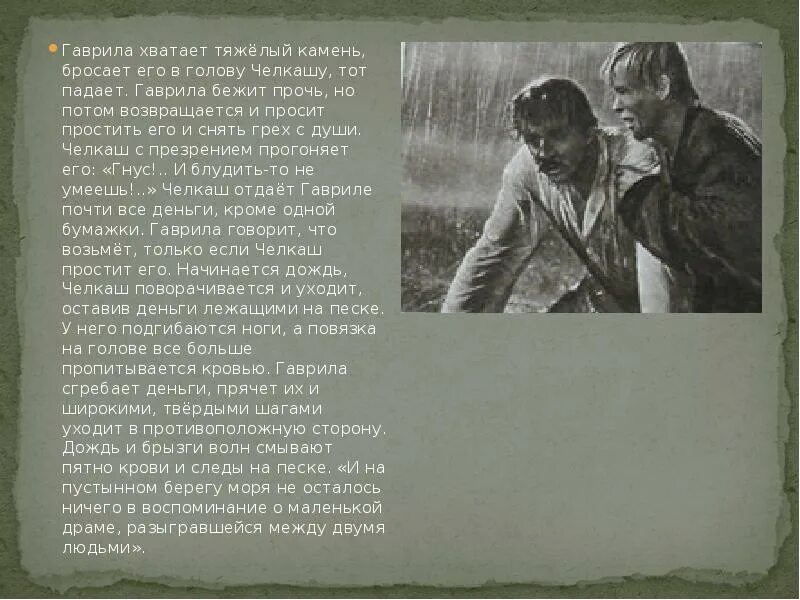 • Гаврила хватает тяжёлый камень, бросает его в голову Челкашу, тот падает. Гаврила бежит прочь, но потом возвращается и просит простить его и снять грех с души. Челкаш с презрением прогоняет его: «Гнус!.. И блудить-то не умеешь!..» Челкаш отдаёт Гавриле почти все деньги, кроме одной бумажки. Гаврила говорит, что возьмёт, только если Челкаш простит его. Начинается дождь, Челкаш поворачивается и уходит, оставив деньги лежащими на песке. У него подгибаются ноги, а повязка на голове все больше пропитывается кровью. Гаврила сгребает деньги, прячет их и широкими, твёрдыми шагами уходит в противоположную сторону. Дождь и брызги волн смывают пятно крови и следы на песке. «И на пустынном берегу моря не осталось ничего в воспоминание о маленькой драме, разыгравшейся между двумя людьми».